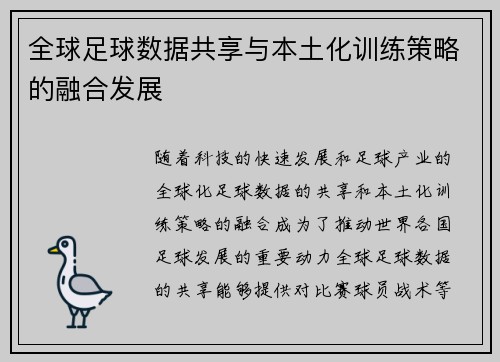 全球足球数据共享与本土化训练策略的融合发展

随着科技的快速发展和足球产业的全球化足球数据的共享和本土化训练策略的融合成为了推动世界各国足球发展的重要动力全球足球数据的共享能够提供对比赛球员战术等